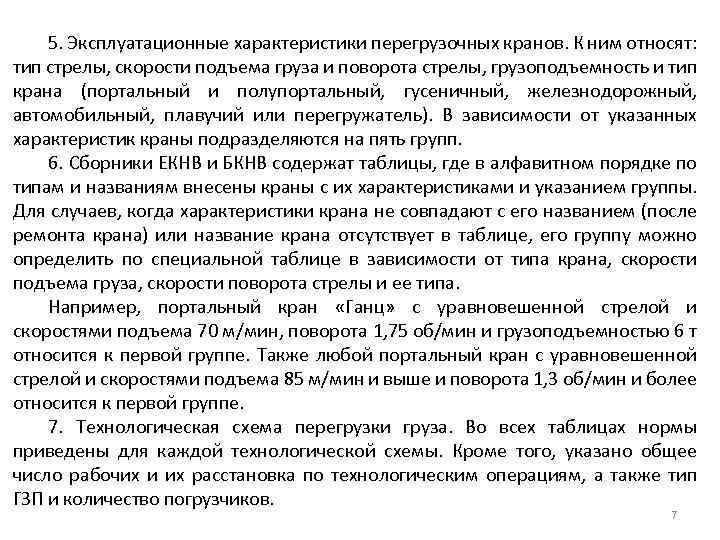 5. Эксплуатационные характеристики перегрузочных кранов. К ним относят: тип стрелы, скорости подъема груза и поворота стрелы, грузоподъемность и тип крана (портальный и полупортальный, гусеничный, железнодорожный, автомобильный, плавучий или перегружатель). В зависимости от указанных характеристик краны подразделяются на пять групп.

6. Сборники ЕКНВ и БКНВ содержат таблицы, где в алфавитном порядке по типам и названиям внесены краны с их характеристиками и указанием группы. Для случаев, когда характеристики крана не совпадают с его названием (после ремонта крана) или название крана отсутствует в таблице, его группу можно определить по специальной таблице в зависимости от типа крана, скорости подъема груза, скорости поворота стрелы и ее типа.

Например, портальный кран «Ганц» с уравновешенной стрелой и скоростями подъема 70 м/мин, поворота 1,75 об/мин и грузоподъемностью 6 т относится к первой группе. Также любой портальный кран с уравновешенной стрелой и скоростями подъема 85 м/мин и выше и поворота 1,3 об/мин и более относится к первой группе.

7. Технологическая схема перегрузки груза. Во всех таблицах нормы приведены для каждой технологической схемы. Кроме того, указано общее число рабочих и их расстановка по технологическим операциям, а также тип ГЗП и количество погрузчиков.

7